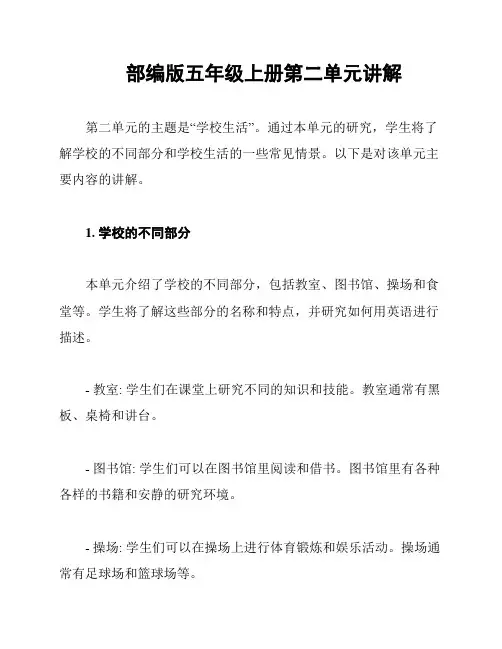 部编版五年级上册第二单元讲解

第二单元的主题是“学校生活”。通过本单元的研究，学生将了解学校的不同部分和学校生活的一些常见情景。以下是对该单元主要内容的讲解。

1. 学校的不同部分

本单元介绍了学校的不同部分，包括教室、图书馆、操场和食堂等。学生将了解这些部分的名称和特点，并研究如何用英语进行描述。

- 教室: 学生们在课堂上研究不同的知识和技能。教室通常有黑板、桌椅和讲台。

- 图书馆: 学生们可以在图书馆里阅读和借书。图书馆里有各种各样的书籍和安静的研究环境。

- 操场: 学生们可以在操场上进行体育锻炼和娱乐活动。操场通常有足球场和篮球场等。